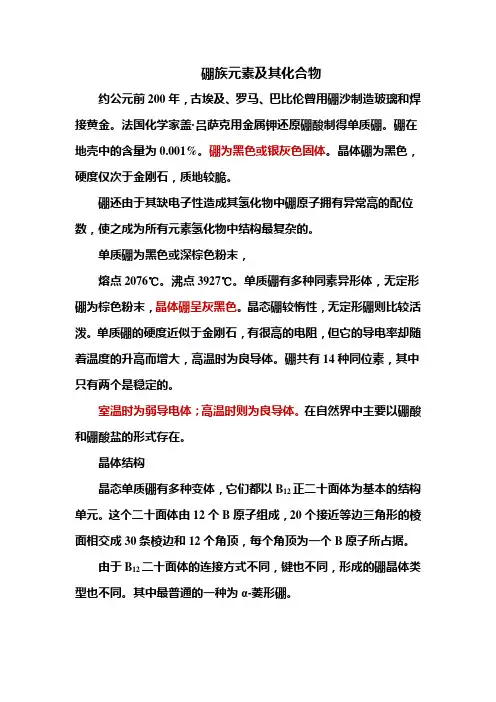 硼族元素及其化合物

约公元前 200 年，古埃及、罗马、巴比伦曾用硼沙制造玻璃和焊接黄金。法国化学家盖·吕萨克用金属钾还原硼酸制得单质硼。硼在地壳中的含量为 0.001%。硼为黑色或银灰色固体。晶体硼为黑色，硬度仅次于金刚石，质地较脆。

硼还由于其缺电子性造成其氢化物中硼原子拥有异常高的配位数，使之成为所有元素氢化物中结构最复杂的。

单质硼为黑色或深棕色粉末，

熔点 2076℃。沸点 3927℃。单质硼有多种同素异形体，无定形硼为棕色粉末，晶体硼呈灰黑色。晶态硼较惰性，无定形硼则比较活泼。单质硼的硬度近似于金刚石，有很高的电阻，但它的导电率却随着温度的升高而增大，高温时为良导体。硼共有 14 种同位素，其中只有两个是稳定的。

室温时为弱导电体；高温时则为良导体。在自然界中主要以硼酸和硼酸盐的形式存在。

晶体结构

晶态单质硼有多种变体，它们都以 $B_{12}$ 正二十面体为基本的结构单元。这个二十面体由 12 个 B 原子组成，20 个接近等边三角形的棱面相交成 30 条棱边和 12 个角顶，每个角顶为一个 B 原子所占据。

由于 $B_{12}$ 二十面体的连接方式不同，键也不同，形成的硼晶体类型也不同。其中最普通的一种为 α-菱形硼。